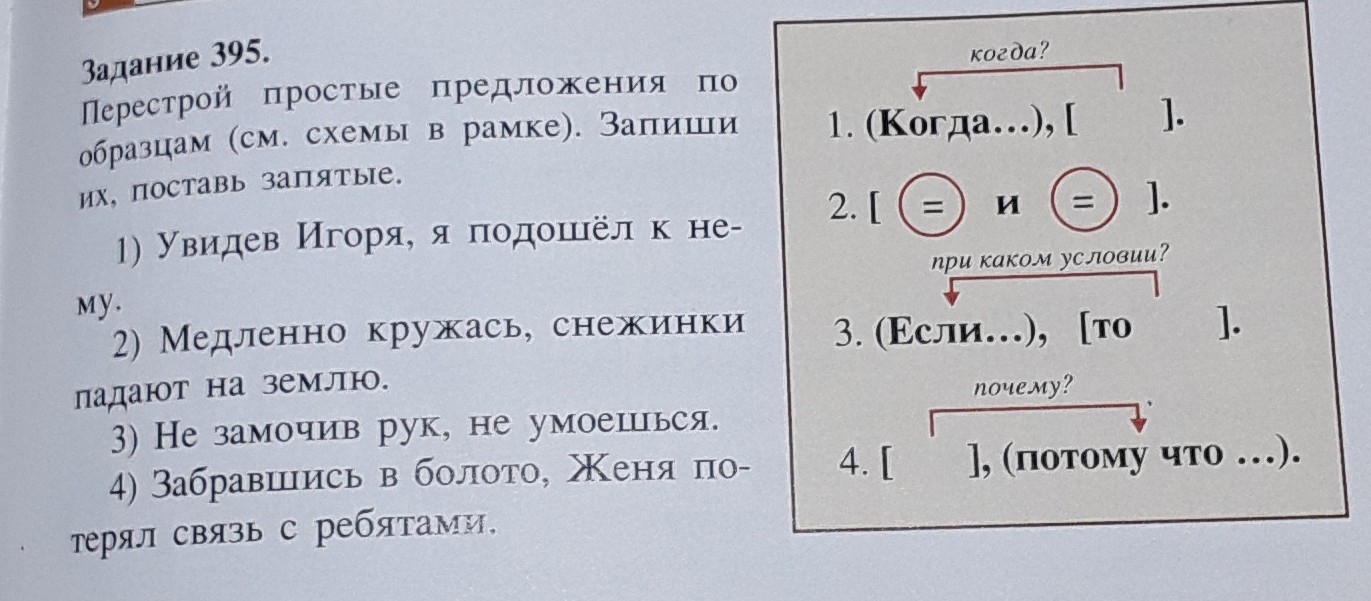 Задание 395.
Перестрой простые предложения по образцам (см. схемы в рамке). Запиши их, поставь запятые.

1) Увидев Игоря, я подошёл к нему.

2) Медленно кружась, снежинки падают на землю.

3) Не замочив рук, не умоешься.

4) Забравшись в болото, Женя потерял связь с ребятами.

когда?
1. (Когда...), [ ].

2. [ = и = ].

при каком условии?
3. (Если...), [то ].

почему?
4. [ ], (потому что ...).